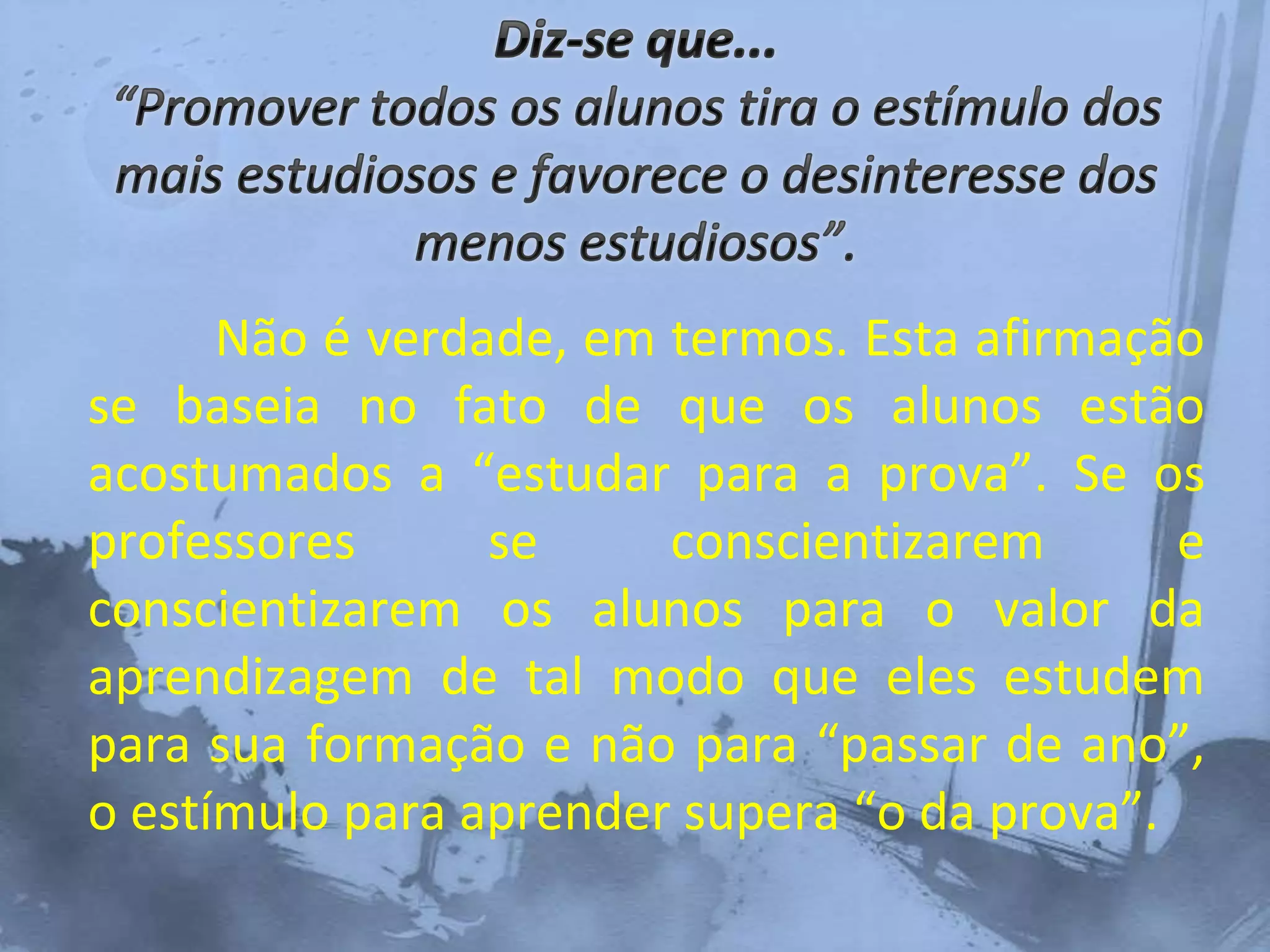 Diz-se que...
“Promover todos os alunos tira o estímulo dos mais estudiosos e favorece o desinteresse dos menos estudiosos”.

Não é verdade, em termos. Esta afirmação se baseia no fato de que os alunos estão acostumados a “estudar para a prova”. Se os professores se conscientizarem e conscientizarem os alunos para o valor da aprendizagem de tal modo que eles estudem para sua formação e não para “passar de ano”, o estímulo para aprender supera “o da prova”.